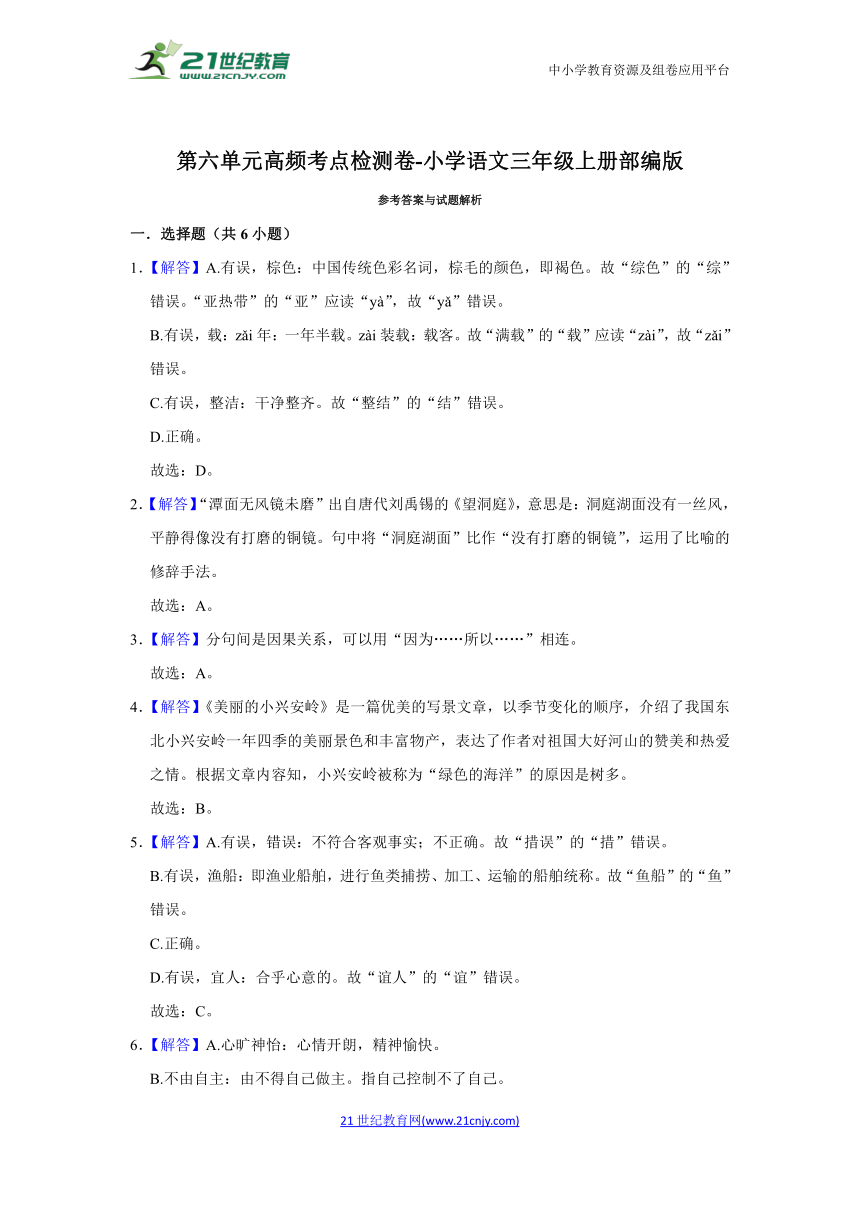 21世纪教育
www.21cnjy.com

中小学教育资源及组卷应用平台

第六单元高频考点检测卷-小学语文三年级上册部编版

参考答案与试题解析

一．选择题（共6小题）

1．【解答】A.有误，棕色：中国传统色彩名词，棕毛的颜色，即褐色。故“综色”的“综”错误。“亚热带”的“亚”应读“yà”，故“yǎ”错误。

B.有误，载：zǎi 年：一年半载。zài 装载：载客。故“满载”的“载”应读“zài”，故“zǎi”错误。

C.有误，整洁：干净整齐。故“整结”的“结”错误。

D.正确。

故选：D。

2．【解答】“潭面无风镜未磨”出自唐代刘禹锡的《望洞庭》，意思是：洞庭湖面没有一丝风，平静得像没有打磨的铜镜。句中将“洞庭湖面”比作“没有打磨的铜镜”，运用了比喻的修辞手法。

故选：A。

3．【解答】分句间是因果关系，可以用“因为……所以……”相连。

故选：A。

4．【解答】《美丽的小兴安岭》是一篇优美的写景文章，以季节变化的顺序，介绍了我国东北小兴安岭一年四季的美丽景色和丰富物产，表达了作者对祖国大好河山的赞美和热爱之情。根据文章内容知，小兴安岭被称为“绿色的海洋”的原因是树多。

故选：B。

5．【解答】A.有误，错误：不符合客观事实；不正确。故“措误”的“措”错误。

B.有误，渔船：即渔业船舶，进行鱼类捕捞、加工、运输的船舶统称。故“鱼船”的“鱼”错误。

C.正确。

D.有误，宜人：合乎心意的。故“谊人”的“谊”错误。

故选：C。

6．【解答】A.心旷神怡：心情开朗，精神愉快。

B.不由自主：由不得自己做主。指自己控制不了自己。

21 世纪教育网(www.21cnjy.com)